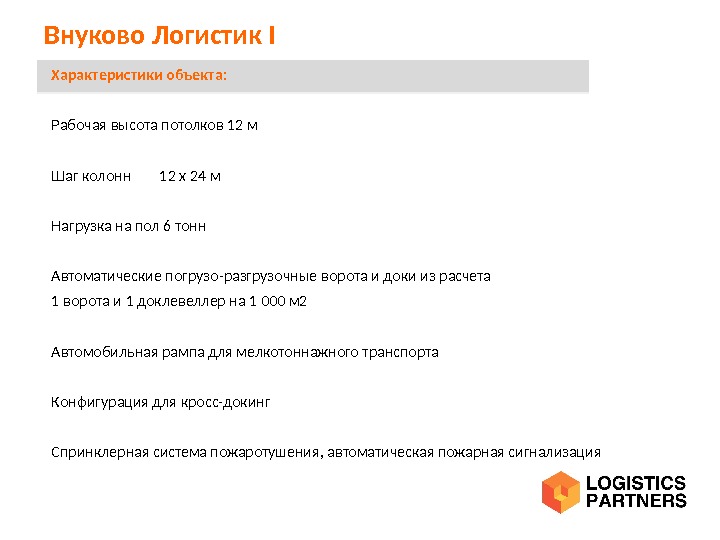 Внуково Логистик I

Характеристики объекта:

Рабочая высота потолков 12 м

Шаг колонн 12 х 24 м

Нагрузка на пол 6 тонн

Автоматические погрузо-разгрузочные ворота и доки из расчета 1 ворота и 1 доклевеллер на 1 000 м2

Автомобильная рампа для мелкотоннажного транспорта

Конфигурация для кросс-докинг

Спринклерная система пожаротушения, автоматическая пожарная сигнализация

LOGISTICS PARTNERS